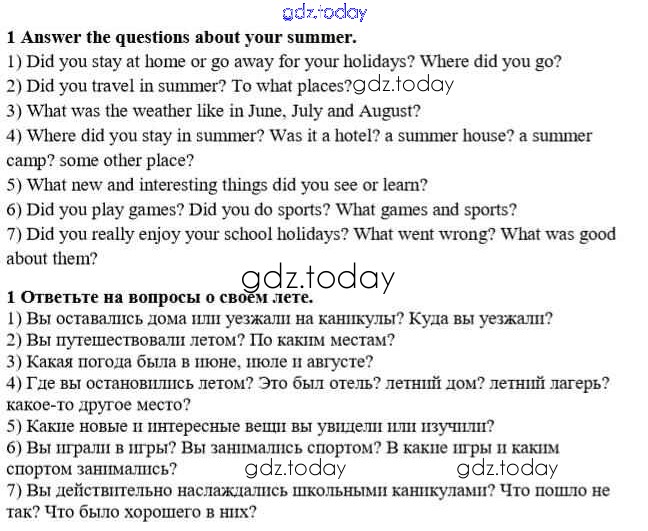 1 Answer the questions about your summer.
1) Did you stay at home or go away for your holidays? Where did you go?
2) Did you travel in summer? To what places?
3) What was the weather like in June, July and August?
4) Where did you stay in summer? Was it a hotel? a summer house? a summer camp? some other place?
5) What new and interesting things did you see or learn?
6) Did you play games? Did you do sports? What games and sports?
7) Did you really enjoy your school holidays? What went wrong? What was good about them?

1 Ответьте на вопросы о своём лете.
1) Вы оставались дома или уезжали на каникулы? Куда вы уезжали?
2) Вы путешествовали летом? По каким местам?
3) Какая погода была в июне, июле и августе?
4) Где вы остановились летом? Это был отель? летний дом? летний лагерь? какое-то другое место?
5) Какие новые и интересные вещи вы увидели или изучили?
6) Вы играли в игры? Вы занимались спортом? В какие игры и каким спортом занимались?
7) Вы действительно наслаждались школьными каникулами? Что пошло не так? Что было хорошего в них?

gdz.today